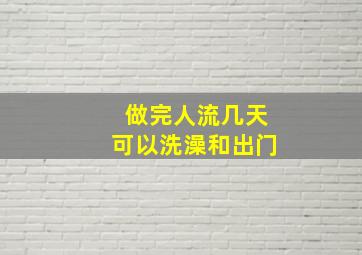 做完人流几天
可以洗澡和出门